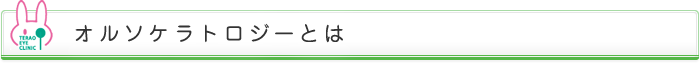 TERAO EYE CLINIC

オルソケラトロジーとは